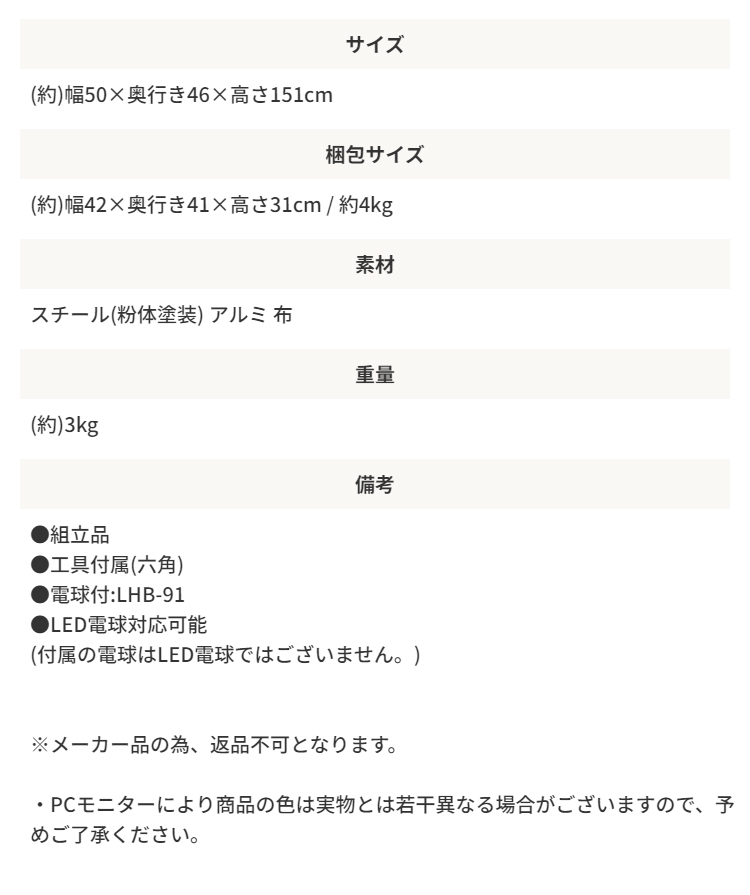 サイズ

(約)幅50×奥行き46×高さ151cm

梱包サイズ

(約)幅42×奥行き41×高さ31cm / 約4kg

素材

スチール(粉体塗装) アルミ 布

重量

(約)3kg

備考

●組立品
●工具付属(六角)
●電球付:LHB-91
●LED電球対応可能
(付属の電球はLED電球ではございません。)

※メーカー品の為、返品不可となります。

・PCモニターにより商品の色は実物とは若干異なる場合がございますので、予めご了承ください。